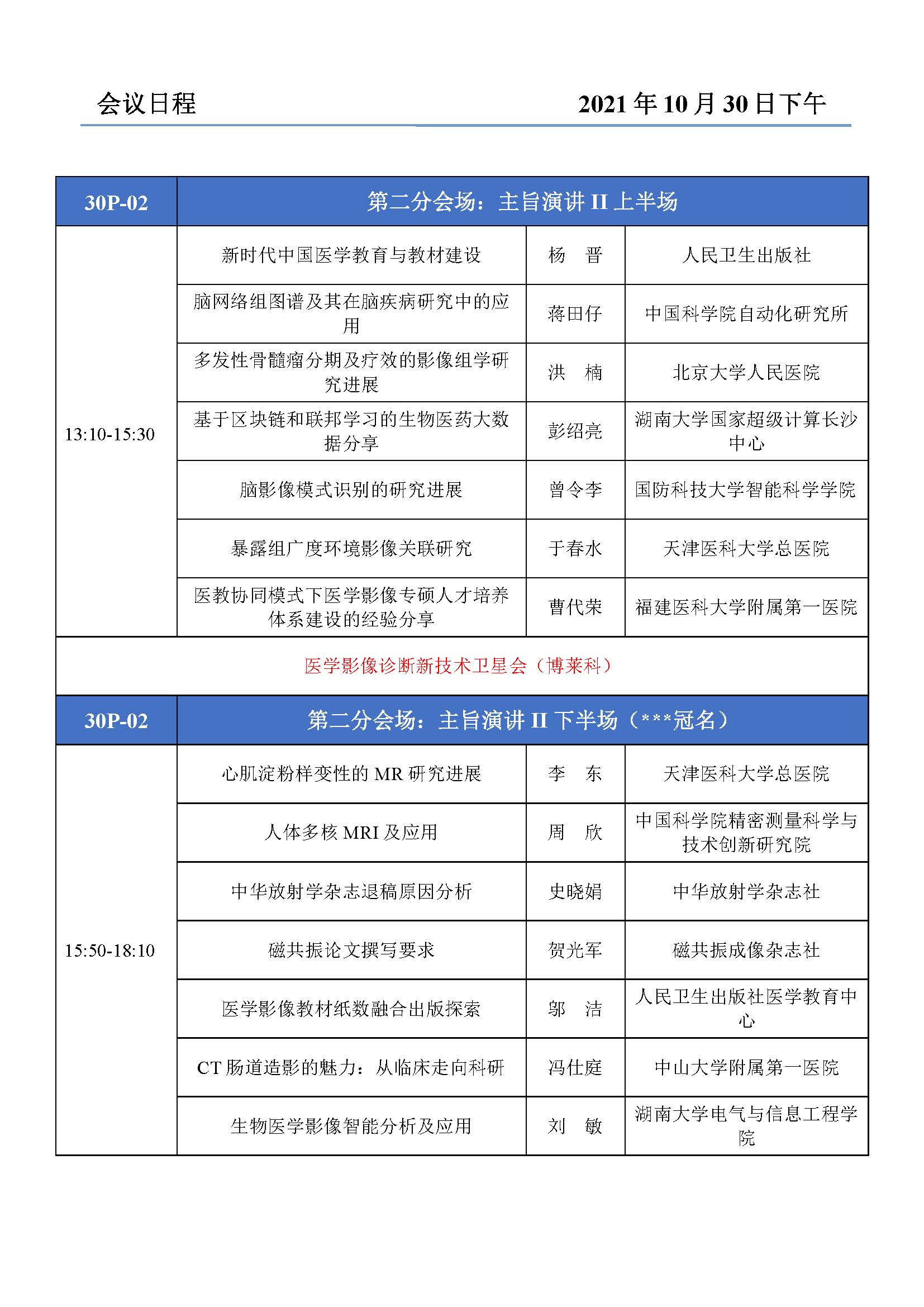 会议日程　　　　　　　　　　　　2021 年 10 月 30 日下午

| 30P-02 | 第二分会场：主旨演讲 II 上半场 | | |
|---|---|---|---|
| 13:10-15:30 | 新时代中国医学教育与教材建设 | 杨　晋 | 人民卫生出版社 |
| | 脑网络组图谱及其在脑疾病研究中的应用 | 蒋田仔 | 中国科学院自动化研究所 |
| | 多发性骨髓瘤分期及疗效的影像组学研究进展 | 洪　楠 | 北京大学人民医院 |
| | 基于区块链和联邦学习的生物医药大数据分享 | 彭绍亮 | 湖南大学国家超级计算长沙中心 |
| | 脑影像模式识别的研究进展 | 曾令李 | 国防科技大学智能科学学院 |
| | 暴露组广度环境影像关联研究 | 于春水 | 天津医科大学总医院 |
| | 医教协同模式下医学影像专硕人才培养体系建设的经验分享 | 曹代荣 | 福建医科大学附属第一医院 |
| 医学影像诊断新技术卫星会（博莱科） | | | |
| 30P-02 | 第二分会场：主旨演讲 II 下半场（***冠名） | | |
| 15:50-18:10 | 心肌淀粉样变性的 MR 研究进展 | 李　东 | 天津医科大学总医院 |
| | 人体多核 MRI 及应用 | 周　欣 | 中国科学院精密测量科学与技术创新研究院 |
| | 中华放射学杂志退稿原因分析 | 史晓娟 | 中华放射学杂志社 |
| | 磁共振论文撰写要求 | 贺光军 | 磁共振成像杂志社 |
| | 医学影像教材纸数融合出版探索 | 邬　洁 | 人民卫生出版社医学教育中心 |
| | CT 肠道造影的魅力：从临床走向科研 | 冯仕庭 | 中山大学附属第一医院 |
| | 生物医学影像智能分析及应用 | 刘　敏 | 湖南大学电气与信息工程学院 |